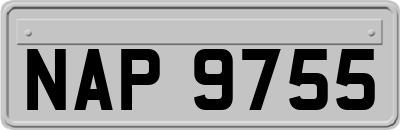 NAP 9755